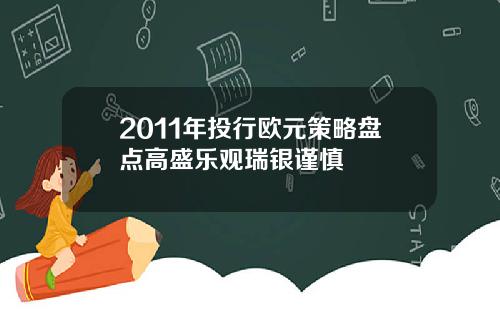 2011年投行欧元策略盘点高盛乐观瑞银谨慎

STAT